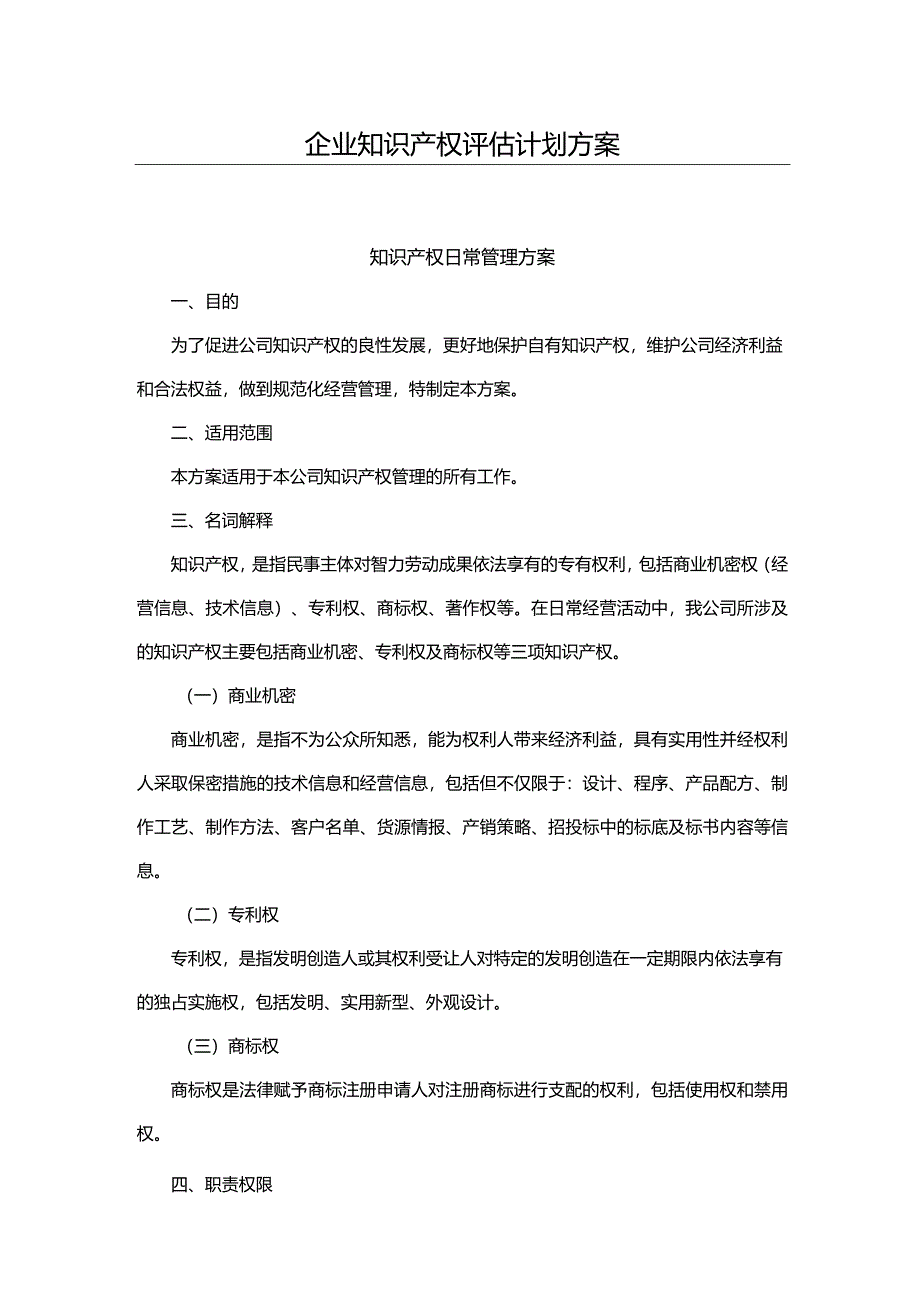 企业知识产权评估计划方案

知识产权日常管理方案

一、目的

为了促进公司知识产权的良性发展，更好地保护自有知识产权，维护公司经济利益和合法权益，做到规范化经营管理，特制定本方案。

二、适用范围

本方案适用于本公司知识产权管理的所有工作。

三、名词解释

知识产权，是指民事主体对智力劳动成果依法享有的专有权利，包括商业机密权（经营信息、技术信息）、专利权、商标权、著作权等。在日常经营活动中，我公司所涉及的知识产权主要包括商业机密、专利权及商标权等三项知识产权。

（一）商业机密

商业机密，是指不为公众所知悉，能为权利人带来经济利益，具有实用性并经权利人采取保密措施的技术信息和经营信息，包括但不仅限于：设计、程序、产品配方、制作工艺、制作方法、客户名单、货源情报、产销策略、招投标中的标底及标书内容等信息。

（二）专利权

专利权，是指发明创造人或其权利受让人对特定的发明创造在一定期限内依法享有的独占实施权，包括发明、实用新型、外观设计。

（三）商标权

商标权是法律赋予商标注册申请人对注册商标进行支配的权利，包括使用权和禁用权。

四、职责权限